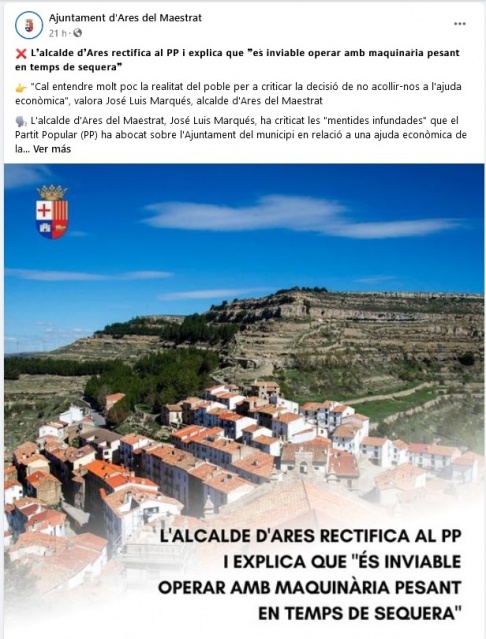 Ajuntament d'Ares del Maestrat
21 h ·

❌ L'alcalde d'Ares rectifica al PP i explica que "és inviable operar amb maquinaria pesant en temps de sequera"

👉 "Cal entendre molt poc la realitat del poble per a criticar la decisió de no acollir-nos a l'ajuda econòmica", valora José Luis Marqués, alcalde d'Ares del Maestrat

🗣️ L'alcalde d'Ares del Maestrat, José Luis Marqués, ha criticat les "mentides infundades" que el Partit Popular (PP) ha abocat sobre l'Ajuntament del municipi en relació a una ajuda econòmica de la... Ver más

L'ALCALDE D'ARES RECTIFICA AL PP I EXPLICA QUE "ÉS INVIABLE OPERAR AMB MAQUINÀRIA PESANT EN TEMPS DE SEQUERA"